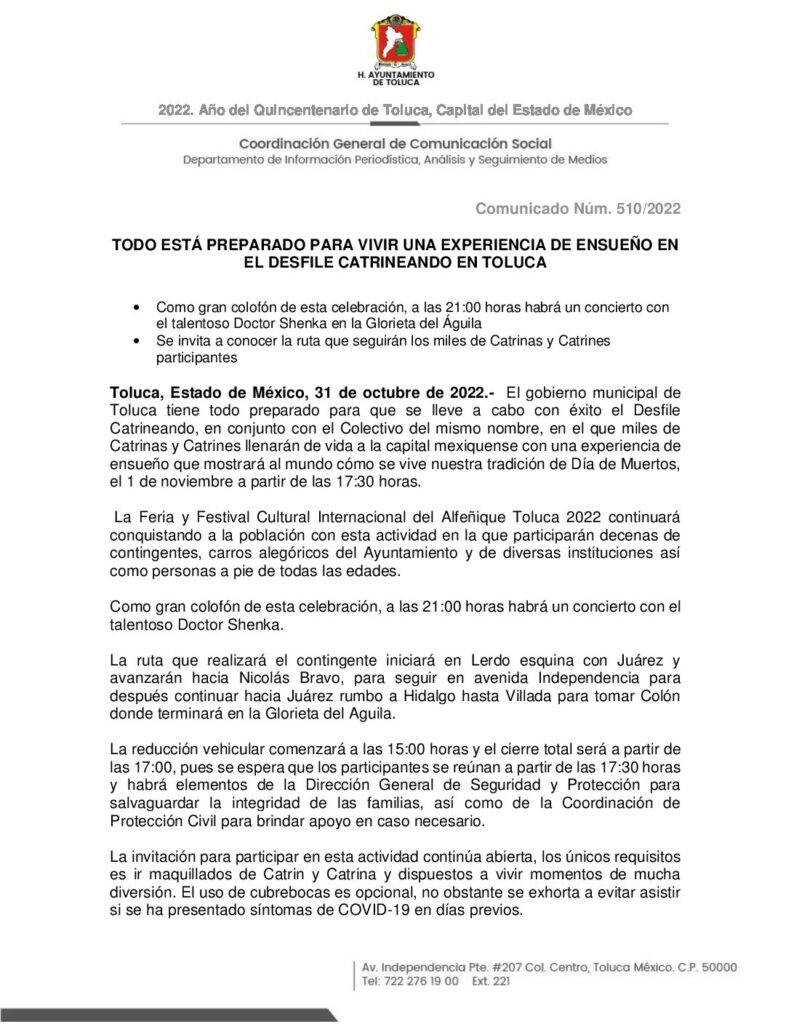 H. AYUNTAMIENTO DE TOLUCA

2022. Año del Quincentenario de Toluca, Capital del Estado de México

Coordinación General de Comunicación Social
Departamento de Información Periodística, Análisis y Seguimiento de Medios

Comunicado Núm. 510/2022

TODO ESTÁ PREPARADO PARA VIVIR UNA EXPERIENCIA DE ENSUEÑO EN EL DESFILE CATRINEANDO EN TOLUCA

• Como gran colofón de esta celebración, a las 21:00 horas habrá un concierto con el talentoso Doctor Shenka en la Glorieta del Águila
• Se invita a conocer la ruta que seguirán los miles de Catrinas y Catrines participantes

Toluca, Estado de México, 31 de octubre de 2022.- El gobierno municipal de Toluca tiene todo preparado para que se lleve a cabo con éxito el Desfile Catrineando, en conjunto con el Colectivo del mismo nombre, en el que miles de Catrinas y Catrines llenarán de vida a la capital mexiquense con una experiencia de ensueño que mostrará al mundo cómo se vive nuestra tradición de Día de Muertos, el 1 de noviembre a partir de las 17:30 horas.

La Feria y Festival Cultural Internacional del Alfeñique Toluca 2022 continuará conquistando a la población con esta actividad en la que participarán decenas de contingentes, carros alegóricos del Ayuntamiento y de diversas instituciones así como personas a pie de todas las edades.

Como gran colofón de esta celebración, a las 21:00 horas habrá un concierto con el talentoso Doctor Shenka.

La ruta que realizará el contingente iniciará en Lerdo esquina con Juárez y avanzarán hacia Nicolás Bravo, para seguir en avenida Independencia para después continuar hacia Juárez rumbo a Hidalgo hasta Villada para tomar Colón donde terminará en la Glorieta del Aguila.

La reducción vehicular comenzará a las 15:00 horas y el cierre total será a partir de las 17:00, pues se espera que los participantes se reúnan a partir de las 17:30 horas y habrá elementos de la Dirección General de Seguridad y Protección para salvaguardar la integridad de las familias, así como de la Coordinación de Protección Civil para brindar apoyo en caso necesario.

La invitación para participar en esta actividad continúa abierta, los únicos requisitos es ir maquillados de Catrin y Catrina y dispuestos a vivir momentos de mucha diversión. El uso de cubrebocas es opcional, no obstante se exhorta a evitar asistir si se ha presentado síntomas de COVID-19 en días previos.

Av. Independencia Pte. #207 Col. Centro, Toluca México. C.P. 50000
Tel: 722 276 19 00 Ext. 221